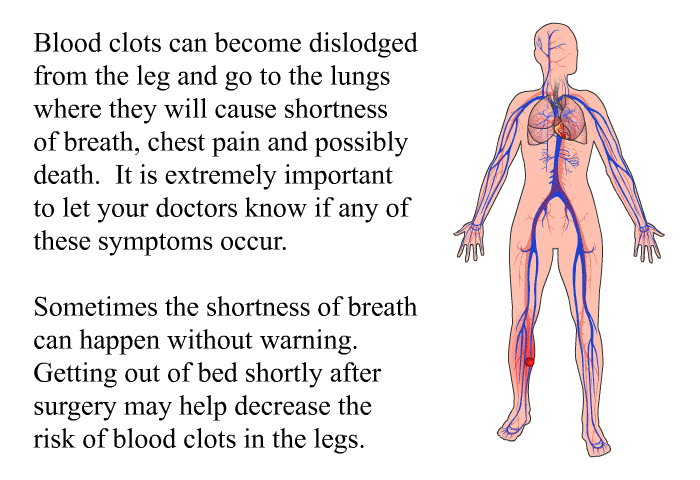 Blood clots can become dislodged from the leg and go to the lungs where they will cause shortness of breath, chest pain and possibly death.  It is extremely important to let your doctors know if any of these symptoms occur.

Sometimes the shortness of breath can happen without warning. Getting out of bed shortly after surgery may help decrease the risk of blood clots in the legs.